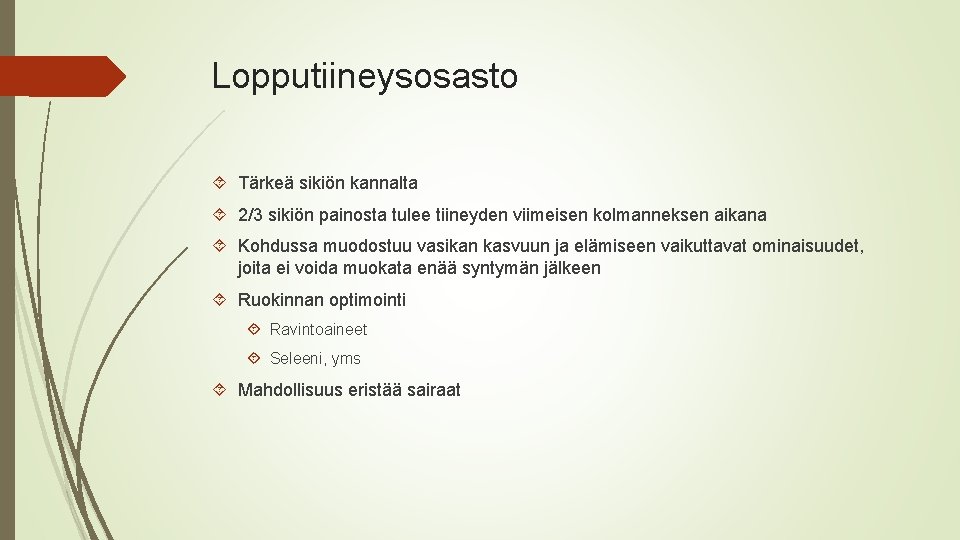 Lopputiineysosasto

Tärkeä sikiön kannalta

2/3 sikiön painosta tulee tiineyden viimeisen kolmanneksen aikana

Kohdussa muodostuu vasikan kasvuun ja elämiseen vaikuttavat ominaisuudet, joita ei voida muokata enää syntymän jälkeen

Ruokinnan optimointi

Ravintoaineet

Seleeni, yms

Mahdollisuus eristää sairaat